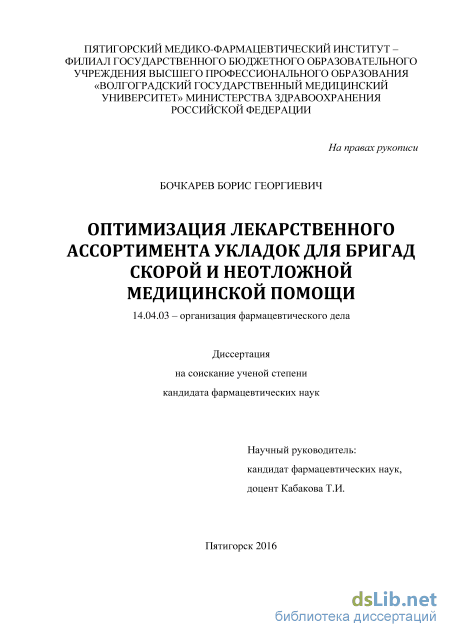 ПЯТИГОРСКИЙ МЕДИКО-ФАРМАЦЕВТИЧЕСКИЙ ИНСТИТУТ – ФИЛИАЛ ГОСУДАРСТВЕННОГО БЮДЖЕТНОГО ОБРАЗОВАТЕЛЬНОГО УЧРЕЖДЕНИЯ ВЫСШЕГО ПРОФЕССИОНАЛЬНОГО ОБРАЗОВАНИЯ «ВОЛГОГРАДСКИЙ ГОСУДАРСТВЕННЫЙ МЕДИЦИНСКИЙ УНИВЕРСИТЕТ» МИНИСТЕРСТВА ЗДРАВООХРАНЕНИЯ РОССИЙСКОЙ ФЕДЕРАЦИИ

На правах рукописи

БОЧКАРЕВ БОРИС ГЕОРГИЕВИЧ

ОПТИМИЗАЦИЯ ЛЕКАРСТВЕННОГО АССОРТИМЕНТА УКЛАДОК ДЛЯ БРИГАД СКОРОЙ И НЕОТЛОЖНОЙ МЕДИЦИНСКОЙ ПОМОЩИ

14.04.03 – организация фармацевтического дела

Диссертация
на соискание ученой степени
кандидата фармацевтических наук

Научный руководитель:
кандидат фармацевтических наук,
доцент Кабакова Т.И.

Пятигорск 2016

dsLib.net
библиотека диссертаций